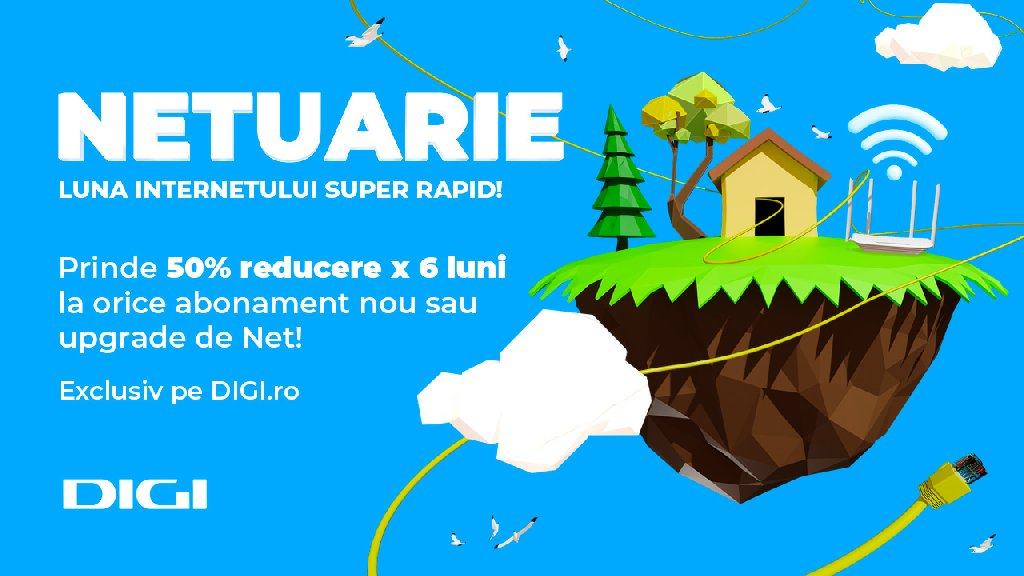 NETUARIE

LUNA INTERNETULUI SUPER RAPID!

Prinde 50% reducere x 6 luni la orice abonament nou sau upgrade de Net!

Exclusiv pe DIGI.ro

DIGI